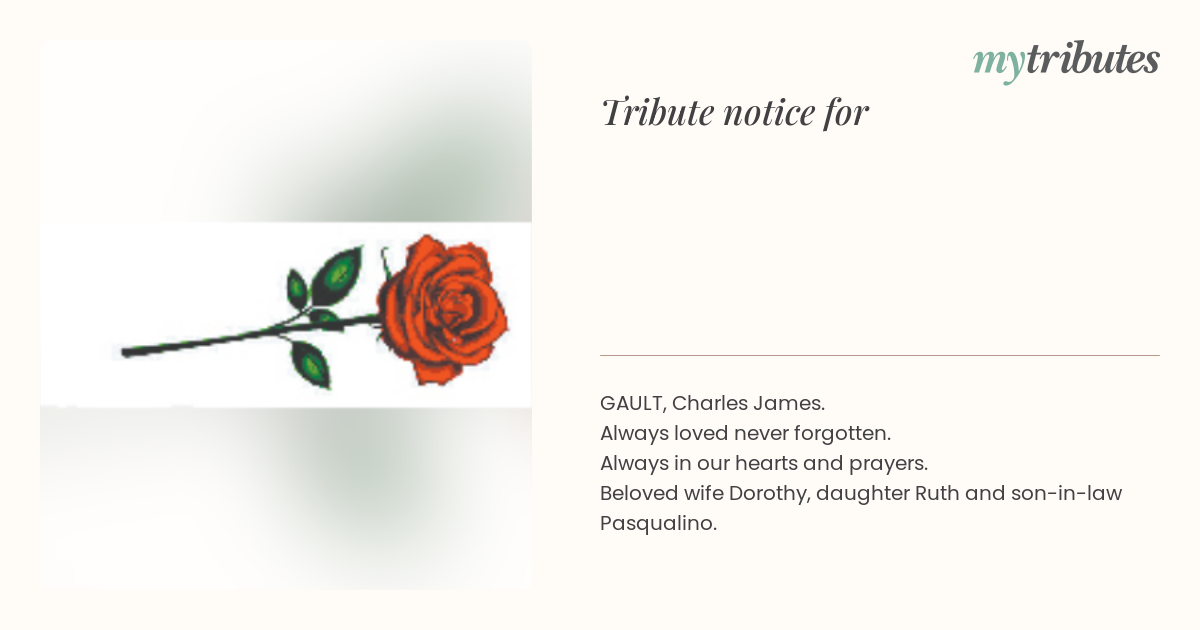 mytributes

Tribute notice for

GAULT, Charles James.
Always loved never forgotten.
Always in our hearts and prayers.
Beloved wife Dorothy, daughter Ruth and son-in-law Pasqualino.